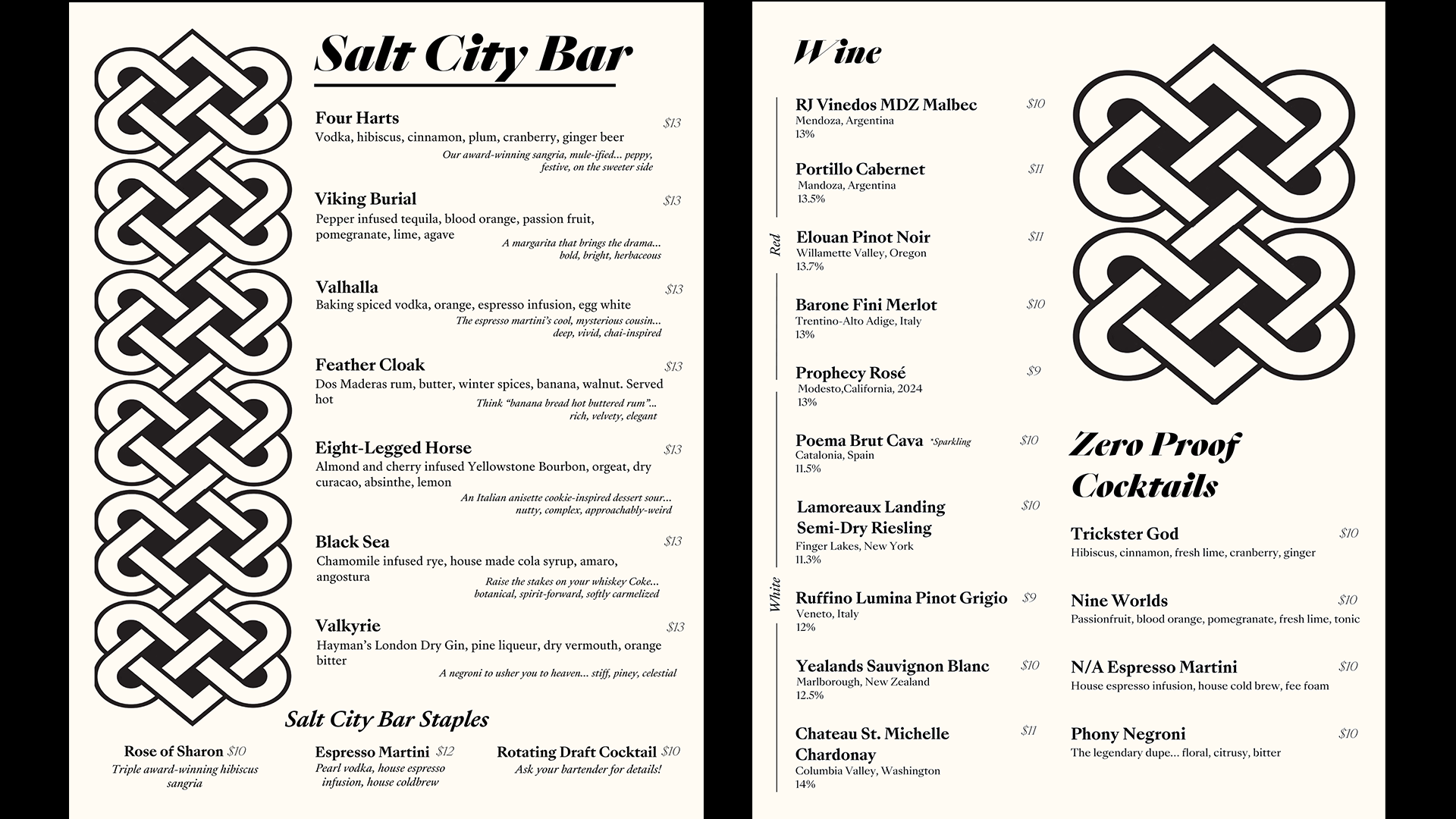 Salt City Bar

Four Harts $13
Vodka, hibiscus, cinnamon, plum, cranberry, ginger beer
Our award-winning sangria, mule-ified... peppy, festive, on the sweeter side

Viking Burial $13
Pepper infused tequila, blood orange, passion fruit, pomegranate, lime, agave
A margarita that brings the drama... bold, bright, herbaceous

Valhalla $13
Baking spiced vodka, orange, espresso infusion, egg white
The espresso martini's cool, mysterious cousin... deep, vivid, chai-inspired

Feather Cloak $13
Dos Maderas rum, butter, winter spices, banana, walnut. Served hot
Think "banana bread hot buttered rum"... rich, velvety, elegant

Eight-Legged Horse $13
Almond and cherry infused Yellowstone Bourbon, orgeat, dry curacao, absinthe, lemon
An Italian anisette cookie-inspired dessert sour... nutty, complex, approachably-weird

Black Sea $13
Chamomile infused rye, house made cola syrup, amaro, angostura
Raise the stakes on your whiskey Coke... botanical, spirit-forward, softly carmelized

Valkyrie $13
Hayman's London Dry Gin, pine liqueur, dry vermouth, orange bitter
A negroni to usher you to heaven... stiff, piney, celestial

Salt City Bar Staples

Rose of Sharon $10
Triple award-winning hibiscus sangria

Espresso Martini $12
Pearl vodka, house espresso infusion, house coldbrew

Rotating Draft Cocktail $10
Ask your bartender for details!

Wine

Red

RJ Vinedos MDZ Malbec $10
Mendoza, Argentina
13%

Portillo Cabernet $11
Mandoza, Argentina
13.5%

Elouan Pinot Noir $11
Willamette Valley, Oregon
13.7%

Barone Fini Merlot $10
Trentino-Alto Adige, Italy
13%

Prophecy Rosé $9
Modesto,California, 2024
13%

White

Poema Brut Cava *Sparkling $10
Catalonia, Spain
11.5%

Lamoreaux Landing Semi-Dry Riesling $10
Finger Lakes, New York
11.3%

Ruffino Lumina Pinot Grigio $9
Veneto, Italy
12%

Yealands Sauvignon Blanc $10
Marlborough, New Zealand
12.5%

Chateau St. Michelle Chardonay $11
Columbia Valley, Washington
14%

Zero Proof Cocktails

Trickster God $10
Hibiscus, cinnamon, fresh lime, cranberry, ginger

Nine Worlds $10
Passionfruit, blood orange, pomegranate, fresh lime, tonic

N/A Espresso Martini $10
House espresso infusion, house cold brew, fee foam

Phony Negroni $10
The legendary dupe... floral, citrusy, bitter